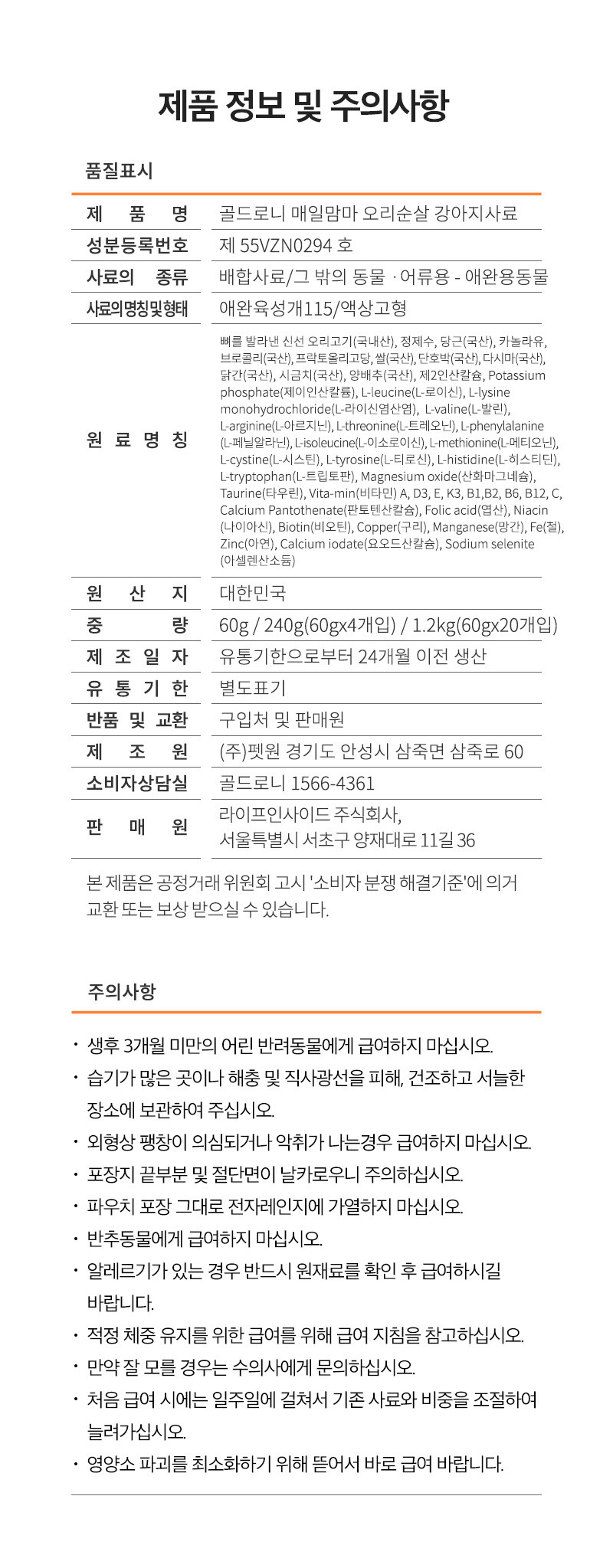 제품 정보 및 주의사항

품질표시

| 제 품 명 | 골드로니 매일맘마 오리순살 강아지사료 |
|---|---|
| 성분등록번호 | 제 55VZN0294 호 |
| 사료의 종류 | 배합사료/그 밖의 동물 · 어류용 - 애완용동물 |
| 사료의명칭및형태 | 애완육성개115/액상고형 |
| 원 료 명 칭 | 뼈를 발라낸 신선 오리고기(국내산), 정제수, 당근(국산), 카놀라유, 브로콜리(국산), 프락토올리고당, 쌀(국산), 단호박(국산), 다시마(국산), 닭간(국산), 시금치(국산), 양배추(국산), 제2인산칼슘, Potassium phosphate(제이인산칼륨), L-leucine(L-로이신), L-lysine monohydrochloride(L-라이신염산염), L-valine(L-발린), L-arginine(L-아르지닌), L-threonine(L-트레오닌), L-phenylalanine (L-페닐알라닌), L-isoleucine(L-이소로이신), L-methionine(L-메티오닌), L-cystine(L-시스틴), L-tyrosine(L-티로신), L-histidine(L-히스티딘), L-tryptophan(L-트립토판), Magnesium oxide(산화마그네슘), Taurine(타우린), Vita-min(비타민) A, D3, E, K3, B1,B2, B6, B12, C, Calcium Pantothenate(판토텐산칼슘), Folic acid(엽산), Niacin (나이아신), Biotin(비오틴), Copper(구리), Manganese(망간), Fe(철), Zinc(아연), Calcium iodate(요오드산칼슘), Sodium selenite (아셀렌산소듐) |
| 원 산 지 | 대한민국 |
| 중 량 | 60g / 240g(60gx4개입) / 1.2kg(60gx20개입) |
| 제 조 일 자 | 유통기한으로부터 24개월 이전 생산 |
| 유 통 기 한 | 별도표기 |
| 반품 및 교환 | 구입처 및 판매원 |
| 제 조 원 | (주)펫원 경기도 안성시 삼죽면 삼죽로 60 |
| 소비자상담실 | 골드로니 1566-4361 |
| 판 매 원 | 라이프인사이드 주식회사, 서울특별시 서초구 양재대로 11길 36 |

본 제품은 공정거래 위원회 고시 '소비자 분쟁 해결기준'에 의거 교환 또는 보상 받으실 수 있습니다.

주의사항

· 생후 3개월 미만의 어린 반려동물에게 급여하지 마십시오.
· 습기가 많은 곳이나 해충 및 직사광선을 피해, 건조하고 서늘한 장소에 보관하여 주십시오.
· 외형상 팽창이 의심되거나 악취가 나는경우 급여하지 마십시오.
· 포장지 끝부분 및 절단면이 날카로우니 주의하십시오.
· 파우치 포장 그대로 전자레인지에 가열하지 마십시오.
· 반추동물에게 급여하지 마십시오.
· 알레르기가 있는 경우 반드시 원재료를 확인 후 급여하시길 바랍니다.
· 적정 체중 유지를 위한 급여를 위해 급여 지침을 참고하십시오.
· 만약 잘 모를 경우는 수의사에게 문의하십시오.
· 처음 급여 시에는 일주일에 걸쳐서 기존 사료와 비중을 조절하여 늘려가십시오.
· 영양소 파괴를 최소화하기 위해 뜯어서 바로 급여 바랍니다.